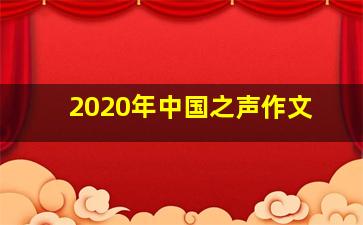 2020年中国之声作文